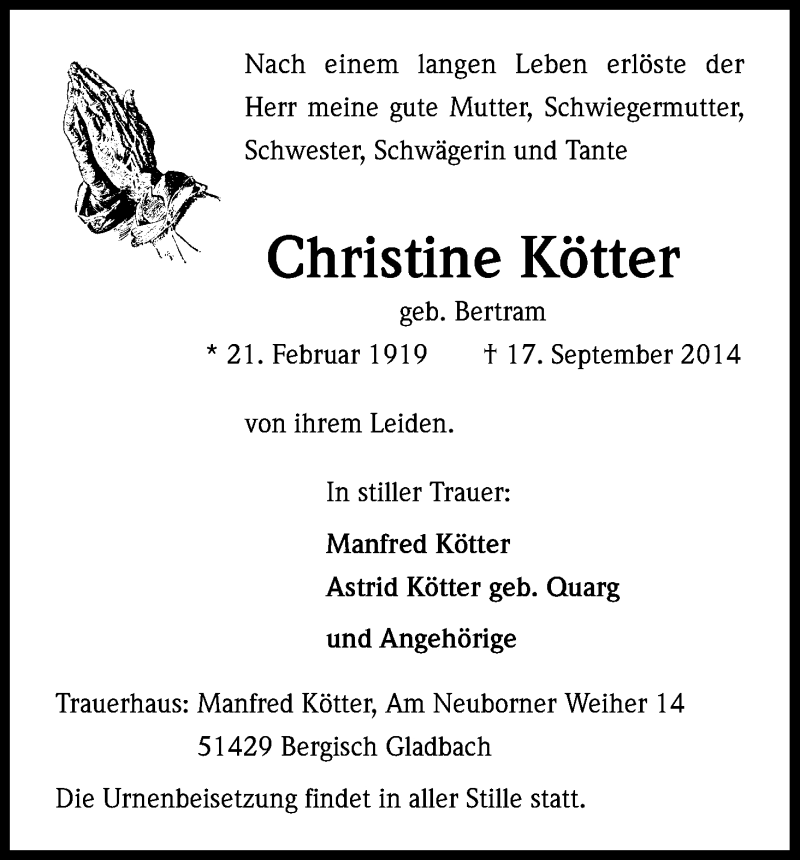 Nach einem langen Leben erlöste der Herr meine gute Mutter, Schwiegermutter, Schwester, Schwägerin und Tante

Christine Kötter

geb. Bertram

* 21. Februar 1919 † 17. September 2014

von ihrem Leiden.

In stiller Trauer:

Manfred Kötter
Astrid Kötter geb. Quarg
und Angehörige

Trauerhaus: Manfred Kötter, Am Neuborner Weiher 14
51429 Bergisch Gladbach

Die Urnenbeisetzung findet in aller Stille statt.